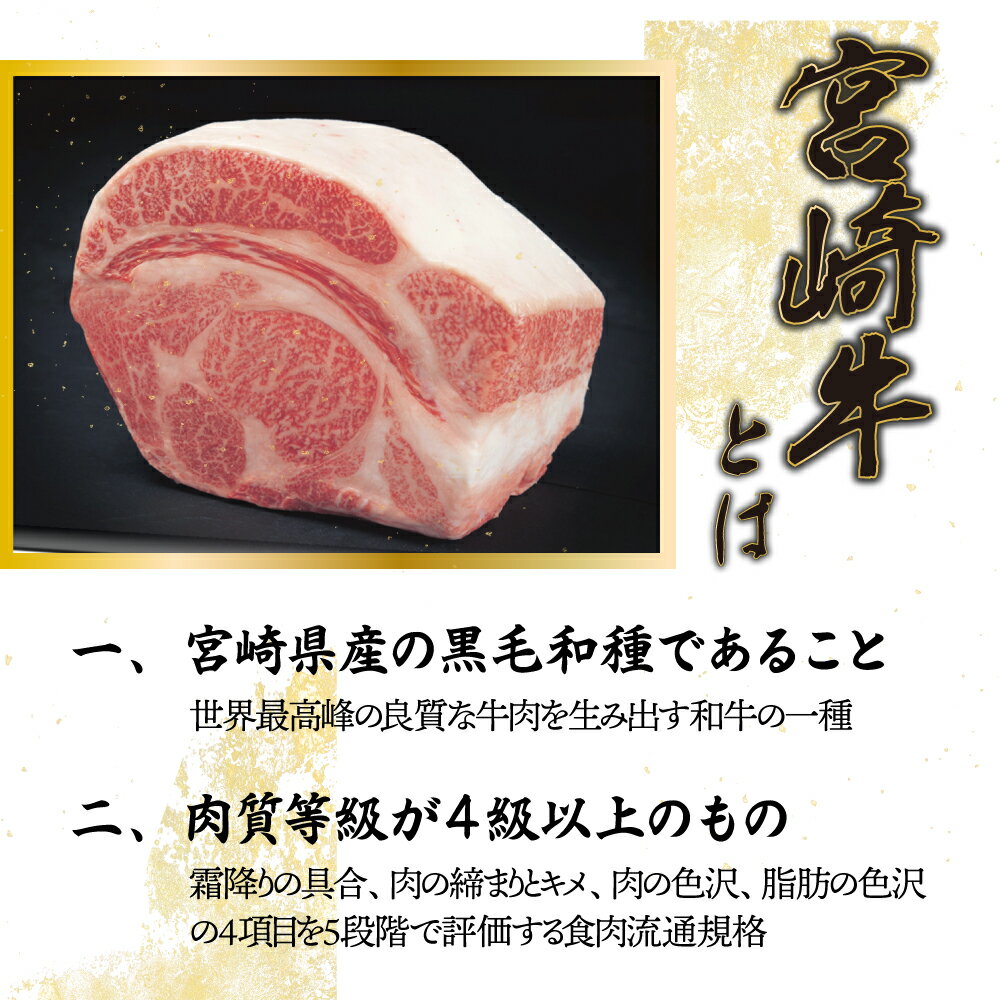 宮崎牛とは

一、宮崎県産の黒毛和種であること
世界最高峰の良質な牛肉を生み出す和牛の一種

二、肉質等級が４級以上のもの
霜降りの具合、肉の締まりとキメ、肉の色沢、脂肪の色沢の4項目を5段階で評価する食肉流通規格